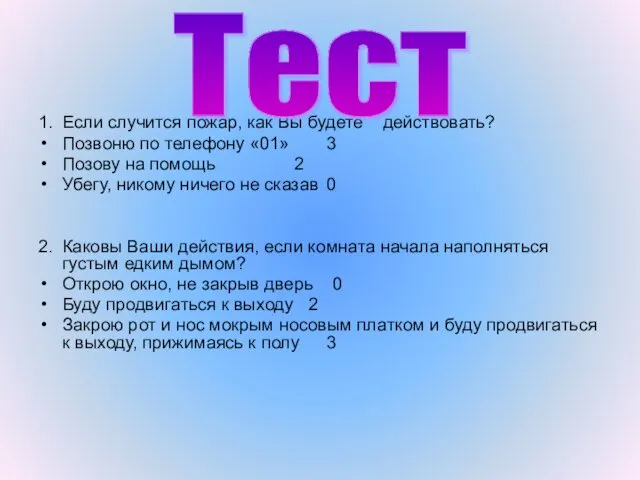 Тест

1. Если случится пожар, как Вы будете действовать?
• Позвоню по телефону «01» 3
• Позову на помощь 2
• Убегу, никому ничего не сказав 0

2. Каковы Ваши действия, если комната начала наполняться густым едким дымом?
• Открою окно, не закрыв дверь 0
• Буду продвигаться к выходу 2
• Закрою рот и нос мокрым носовым платком и буду продвигаться к выходу, прижимаясь к полу 3